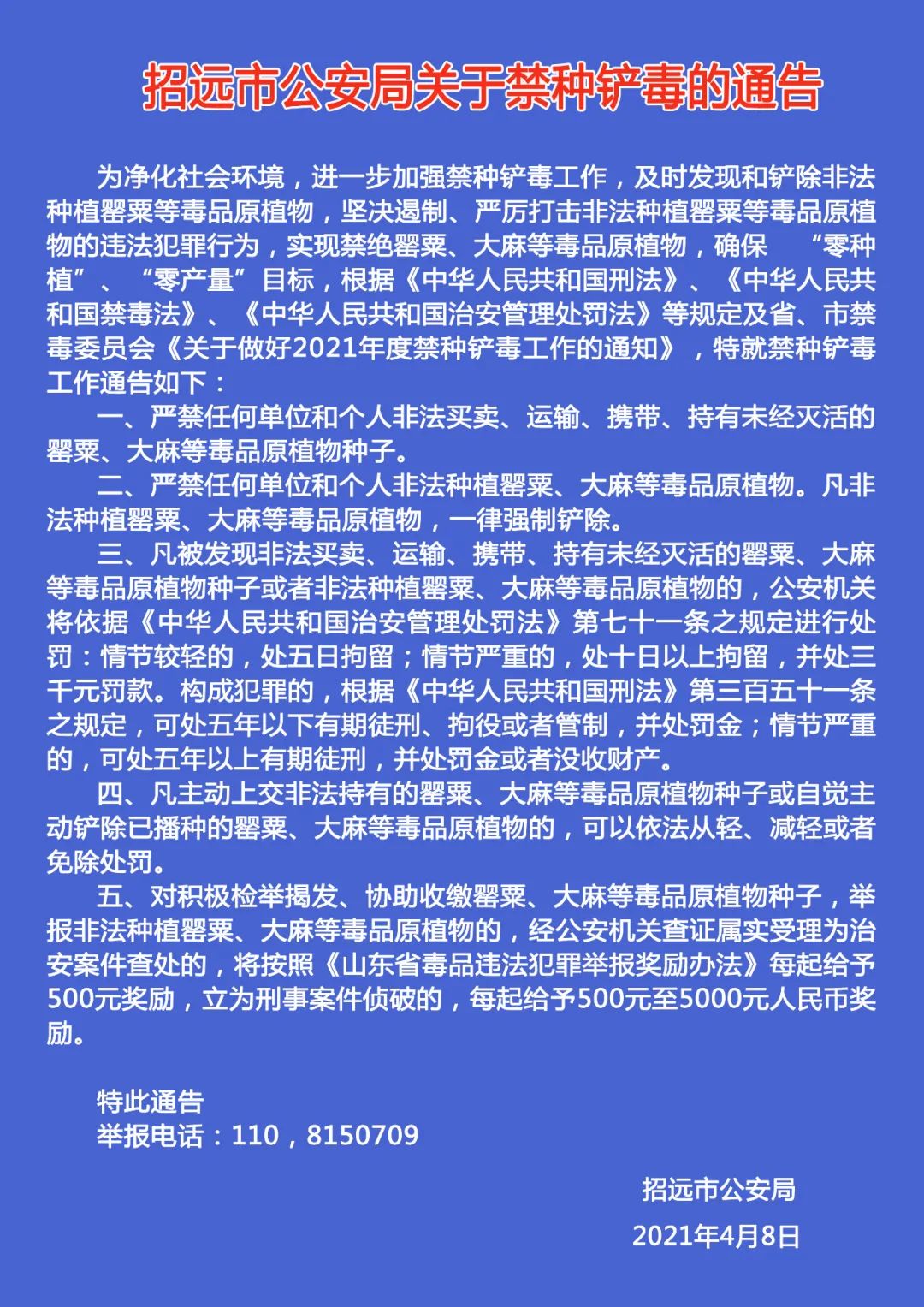 招远市公安局关于禁种铲毒的通告

为净化社会环境，进一步加强禁种铲毒工作，及时发现和铲除非法种植罂粟等毒品原植物，坚决遏制、严厉打击非法种植罂粟等毒品原植物的违法犯罪行为，实现禁绝罂粟、大麻等毒品原植物，确保 “零种植”、“零产量”目标，根据《中华人民共和国刑法》、《中华人民共和国禁毒法》、《中华人民共和国治安管理处罚法》等规定及省、市禁毒委员会《关于做好2021年度禁种铲毒工作的通知》，特就禁种铲毒工作通告如下：

一、严禁任何单位和个人非法买卖、运输、携带、持有未经灭活的罂粟、大麻等毒品原植物种子。

二、严禁任何单位和个人非法种植罂粟、大麻等毒品原植物。凡非法种植罂粟、大麻等毒品原植物，一律强制铲除。

三、凡被发现非法买卖、运输、携带、持有未经灭活的罂粟、大麻等毒品原植物种子或者非法种植罂粟、大麻等毒品原植物的，公安机关将依据《中华人民共和国治安管理处罚法》第七十一条之规定进行处罚：情节较轻的，处五日拘留；情节严重的，处十日以上拘留，并处三千元罚款。构成犯罪的，根据《中华人民共和国刑法》第三百五十一条之规定，可处五年以下有期徒刑、拘役或者管制，并处罚金；情节严重的，可处五年以上有期徒刑，并处罚金或者没收财产。

四、凡主动上交非法持有的罂粟、大麻等毒品原植物种子或自觉主动铲除已播种的罂粟、大麻等毒品原植物的，可以依法从轻、减轻或者免除处罚。

五、对积极检举揭发、协助收缴罂粟、大麻等毒品原植物种子，举报非法种植罂粟、大麻等毒品原植物的，经公安机关查证属实受理为治安案件查处的，将按照《山东省毒品违法犯罪举报奖励办法》每起给予500元奖励，立为刑事案件侦破的，每起给予500元至5000元人民币奖励。

特此通告
举报电话：110，8150709

招远市公安局
2021年4月8日